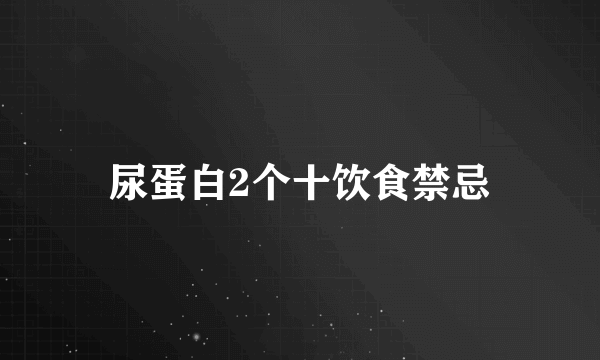 尿蛋白2个十饮食禁忌